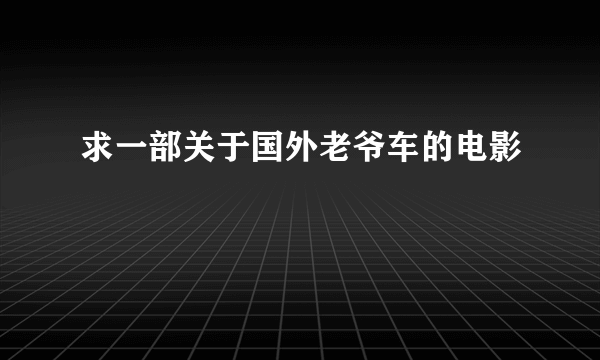 求一部关于国外老爷车的电影